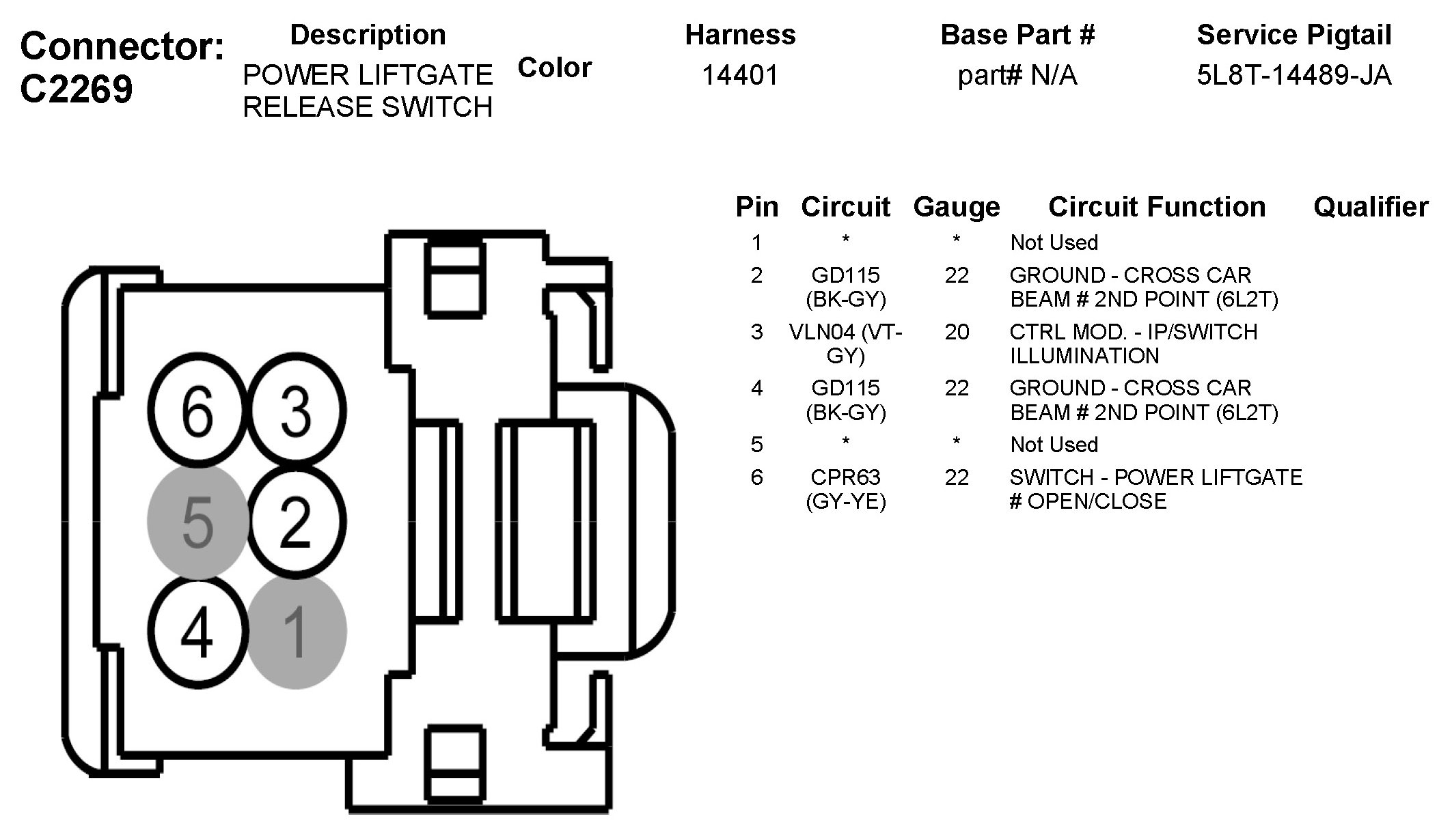 Connector: C2269

| Description | Color | Harness | Base Part # | Service Pigtail |
|---|---|---|---|---|
| POWER LIFTGATE RELEASE SWITCH | | 14401 | part# N/A | 5L8T-14489-JA |

6 3 5 2 4 1

| Pin | Circuit | Gauge | Circuit Function | Qualifier |
|---|---|---|---|---|
| 1 | * | * | Not Used | |
| 2 | GD115 (BK-GY) | 22 | GROUND - CROSS CAR BEAM # 2ND POINT (6L2T) | |
| 3 | VLN04 (VT-GY) | 20 | CTRL MOD. - IP/SWITCH ILLUMINATION | |
| 4 | GD115 (BK-GY) | 22 | GROUND - CROSS CAR BEAM # 2ND POINT (6L2T) | |
| 5 | * | * | Not Used | |
| 6 | CPR63 (GY-YE) | 22 | SWITCH - POWER LIFTGATE # OPEN/CLOSE | |